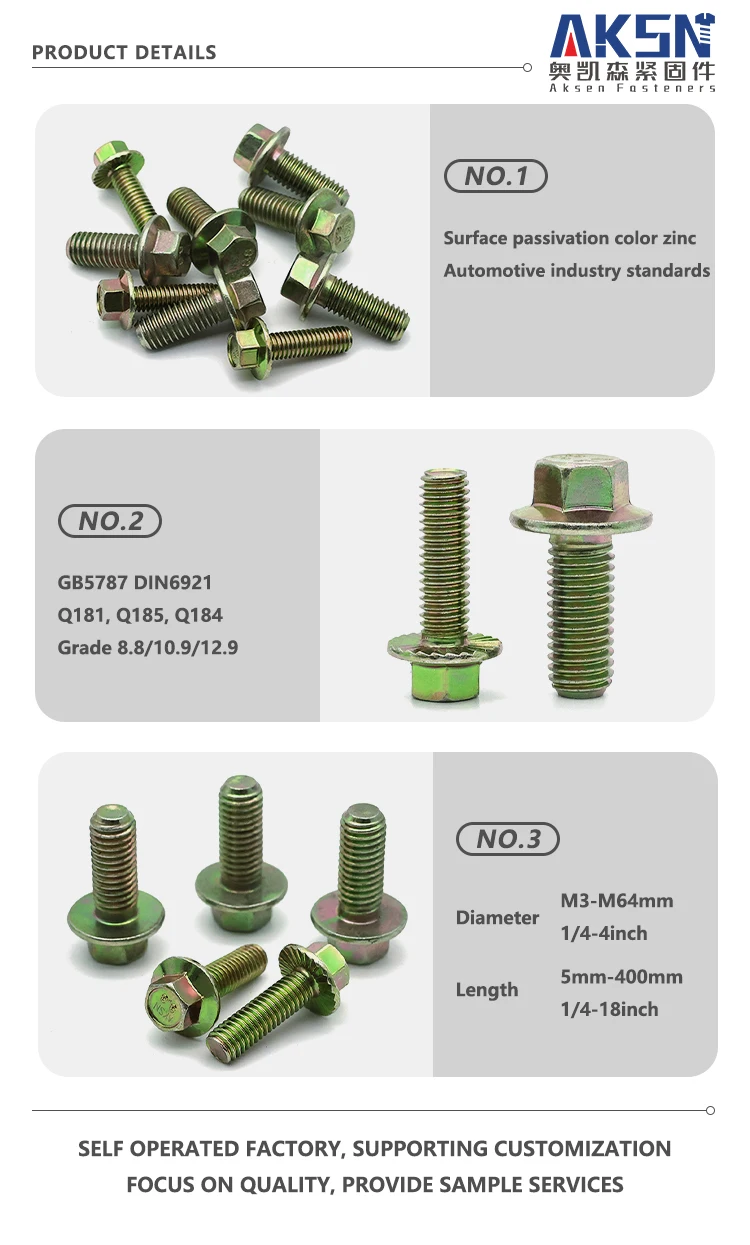 PRODUCT DETAILS

AKSN
奥凯森紧固件
Aksen Fasteners

NO.1

Surface passivation color zinc
Automotive industry standards

NO.2

GB5787 DIN6921
Q181, Q185, Q184
Grade 8.8/10.9/12.9

NO.3

Diameter
M3-M64mm
1/4-4inch

Length
5mm-400mm
1/4-18inch

SELF OPERATED FACTORY, SUPPORTING CUSTOMIZATION
FOCUS ON QUALITY, PROVIDE SAMPLE SERVICES